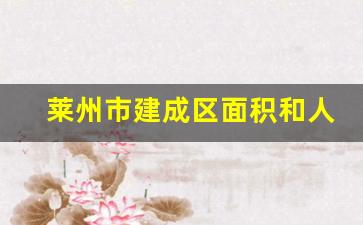 莱州市建成区面积和人